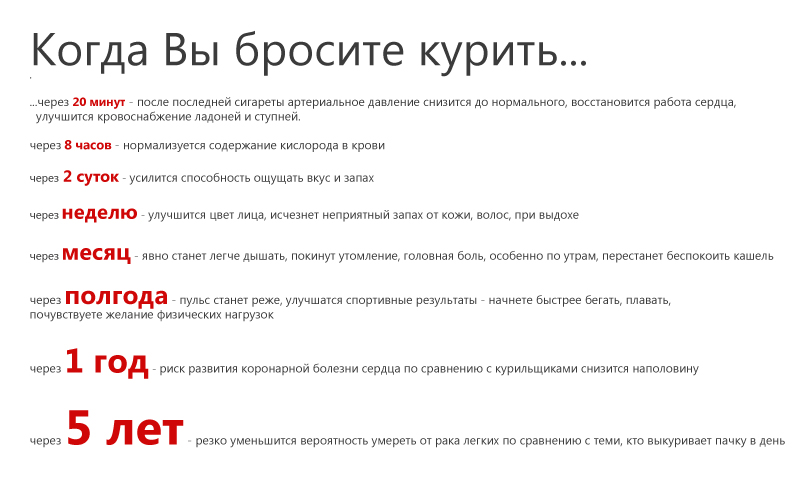 Когда Вы бросите курить...

...через 20 минут - после последней сигареты артериальное давление снизится до нормального, восстановится работа сердца, улучшится кровоснабжение ладоней и ступней.

через 8 часов - нормализуется содержание кислорода в крови

через 2 суток - усилится способность ощущать вкус и запах

через неделю - улучшится цвет лица, исчезнет неприятный запах от кожи, волос, при выдохе

через месяц - явно станет легче дышать, покинут утомление, головная боль, особенно по утрам, перестанет беспокоить кашель

через полгода - пульс станет реже, улучшатся спортивные результаты - начнете быстрее бегать, плавать, почувствуете желание физических нагрузок

через 1 год - риск развития коронарной болезни сердца по сравнению с курильщиками снизится наполовину

через 5 лет - резко уменьшится вероятность умереть от рака легких по сравнению с теми, кто выкуривает пачку в день